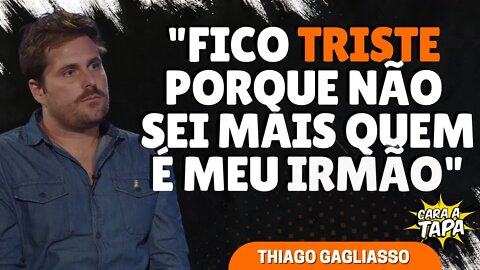 "FICO TRISTE PORQUE NÃO SEI MAIS QUEM É MEU IRMÃO"

CARA A TAPA

THIAGO GAGLIASSO